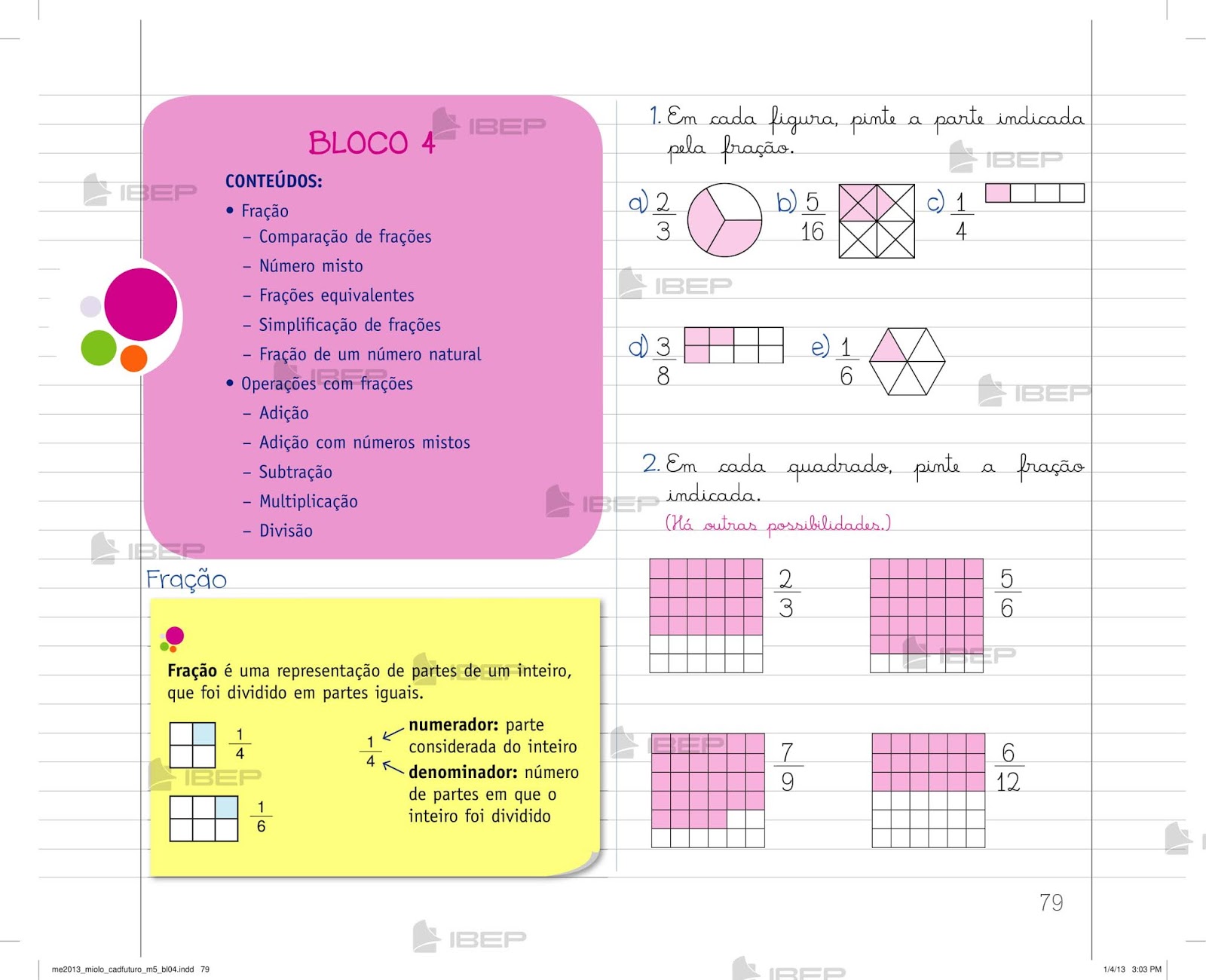 BLOCO 4

CONTEÚDOS:

• Fração
 – Comparação de frações
 – Número misto
 – Frações equivalentes
 – Simplificação de frações
 – Fração de um número natural
• Operações com frações
 – Adição
 – Adição com números mistos
 – Subtração
 – Multiplicação
 – Divisão

Fração

**Fração** é uma representação de partes de um inteiro, que foi dividido em partes iguais.

$\frac{1}{4}$

$\frac{1}{6}$

$\frac{1}{4}$ **numerador:** parte considerada do inteiro
**denominador:** número de partes em que o inteiro foi dividido

1. Em cada figura, pinte a parte indicada pela fração.

a) $\frac{2}{3}$ b) $\frac{5}{16}$ c) $\frac{1}{4}$

d) $\frac{3}{8}$ e) $\frac{1}{6}$

2. Em cada quadrado, pinte a fração indicada.
(Há outras possibilidades.)

$\frac{2}{3}$ $\frac{5}{6}$

$\frac{7}{9}$ $\frac{6}{12}$

79

IBEP

me2013_miolo_cadfuturo_m5_bl04.indd 79

1/4/13 3:03 PM